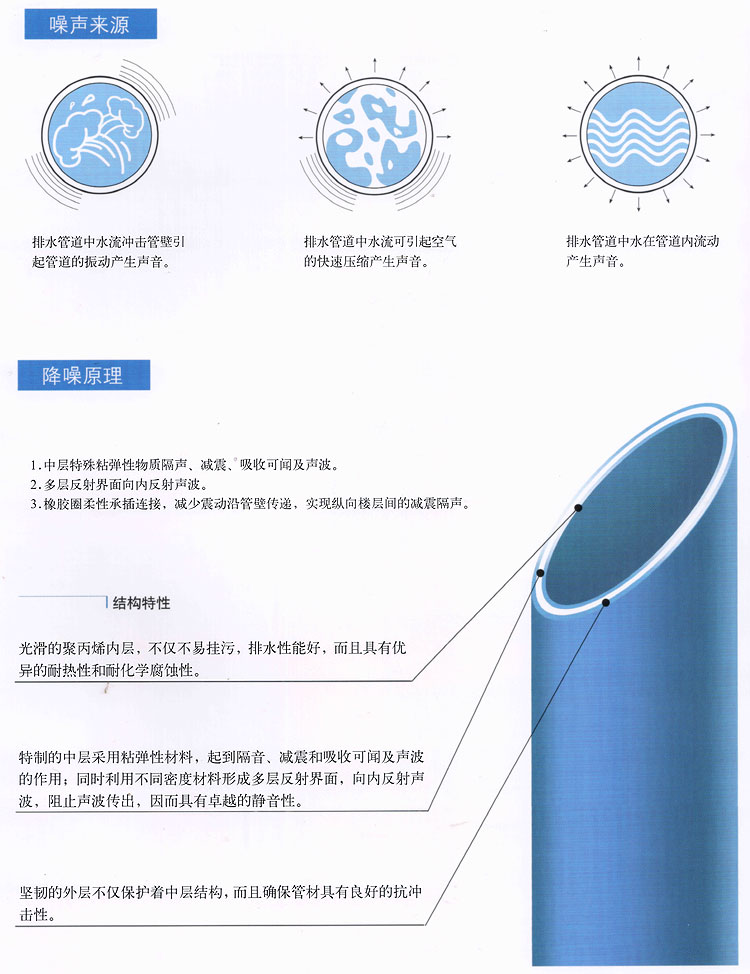 噪声来源

排水管道中水流冲击管壁引起管道的振动产生声音。

排水管道中水流可引起空气的快速压缩产生声音。

排水管道中水在管道内流动产生声音。

降噪原理

1. 中层特殊粘弹性物质隔声、减震、吸收可闻及声波。
2. 多层反射界面向内反射声波。
3. 橡胶圈柔性承插连接，减少震动沿管壁传递，实现纵向楼层间的减震隔声。

结构特性

光滑的聚丙烯内层，不仅不易挂污，排水性能好，而且具有优异的耐热性和耐化学腐蚀性。

特制的中层采用粘弹性材料，起到隔音、减震和吸收可闻及声波的作用；同时利用不同密度材料形成多层反射界面，向内反射声波，阻止声波传出，因而具有卓越的静音性。

坚韧的外层不仅保护着中层结构，而且确保管材具有良好的抗冲击性。